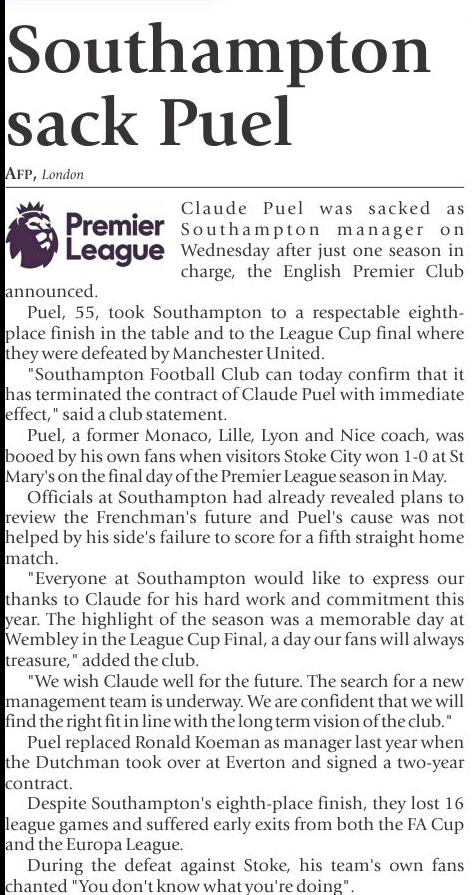 Southampton sack Puel

AFP, London

Premier League

Claude Puel was sacked as Southampton manager on Wednesday after just one season in charge, the English Premier Club announced.

Puel, 55, took Southampton to a respectable eighth-place finish in the table and to the League Cup final where they were defeated by Manchester United.

"Southampton Football Club can today confirm that it has terminated the contract of Claude Puel with immediate effect," said a club statement.

Puel, a former Monaco, Lille, Lyon and Nice coach, was booed by his own fans when visitors Stoke City won 1-0 at St Mary's on the final day of the Premier League season in May.

Officials at Southampton had already revealed plans to review the Frenchman's future and Puel's cause was not helped by his side's failure to score for a fifth straight home match.

"Everyone at Southampton would like to express our thanks to Claude for his hard work and commitment this year. The highlight of the season was a memorable day at Wembley in the League Cup Final, a day our fans will always treasure," added the club.

"We wish Claude well for the future. The search for a new management team is underway. We are confident that we will find the right fit in line with the long term vision of the club."

Puel replaced Ronald Koeman as manager last year when the Dutchman took over at Everton and signed a two-year contract.

Despite Southampton's eighth-place finish, they lost 16 league games and suffered early exits from both the FA Cup and the Europa League.

During the defeat against Stoke, his team's own fans chanted "You don't know what you're doing".